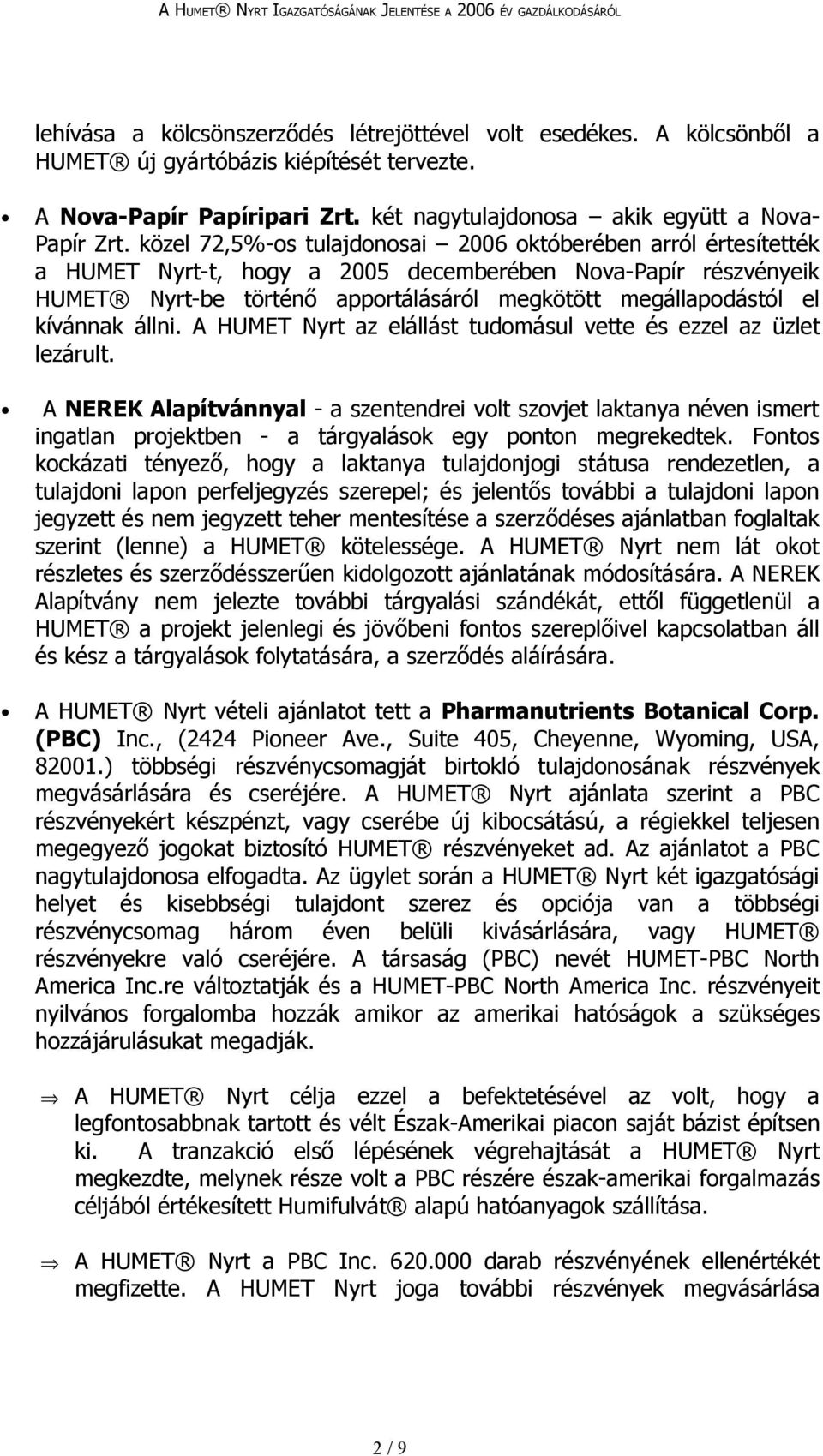 A HUMET® NYRT IGAZGATÓSÁGÁNAK JELENTÉSE A 2006 ÉV GAZDÁLKODÁSÁRÓL

lehívása a kölcsönszerződés létrejöttével volt esedékes. A kölcsönből a HUMET® új gyártóbázis kiépítését tervezte.

• A Nova-Papír Papíripari Zrt. két nagytulajdonosa – akik együtt a Nova-Papír Zrt. közel 72,5%-os tulajdonosai – 2006 októberében arról értesítették a HUMET Nyrt-t, hogy a 2005 decemberében Nova-Papír részvényeik HUMET® Nyrt-be történő apportálásáról megkötött megállapodástól el kívánnak állni. A HUMET Nyrt az elállást tudomásul vette és ezzel az üzlet lezárult.

• A NEREK Alapítvánnyal - a szentendrei volt szovjet laktanya néven ismert ingatlan projektben - a tárgyalások egy ponton megrekedtek. Fontos kockázati tényező, hogy a laktanya tulajdonjogi státusa rendezetlen, a tulajdoni lapon perfeljegyzés szerepel; és jelentős további a tulajdoni lapon jegyzett és nem jegyzett teher mentesítése a szerződéses ajánlatban foglaltak szerint (lenne) a HUMET® kötelessége. A HUMET® Nyrt nem lát okot részletes és szerződésszerűen kidolgozott ajánlatának módosítására. A NEREK Alapítvány nem jelezte további tárgyalási szándékát, ettől függetlenül a HUMET® a projekt jelenlegi és jövőbeni fontos szereplőivel kapcsolatban áll és kész a tárgyalások folytatására, a szerződés aláírására.

• A HUMET® Nyrt vételi ajánlatot tett a Pharmanutrients Botanical Corp. (PBC) Inc., (2424 Pioneer Ave., Suite 405, Cheyenne, Wyoming, USA, 82001.) többségi részvénycsomagját birtokló tulajdonosának részvények megvásárlására és cseréjére. A HUMET® Nyrt ajánlata szerint a PBC részvényekért készpénzt, vagy cserébe új kibocsátású, a régiekkel teljesen megegyező jogokat biztosító HUMET® részvényeket ad. Az ajánlatot a PBC nagytulajdonosa elfogadta. Az ügylet során a HUMET® Nyrt két igazgatósági helyet és kisebbségi tulajdont szerez és opciója van a többségi részvénycsomag három éven belüli kivásárlására, vagy HUMET® részvényekre való cseréjére. A társaság (PBC) nevét HUMET-PBC North America Inc.re változtatják és a HUMET-PBC North America Inc. részvényeit nyilvános forgalomba hozzák amikor az amerikai hatóságok a szükséges hozzájárulásukat megadják.

⇒ A HUMET® Nyrt célja ezzel a befektetésével az volt, hogy a legfontosabbnak tartott és vélt Észak-Amerikai piacon saját bázist építsen ki. A tranzakció első lépésének végrehajtását a HUMET® Nyrt megkezdte, melynek része volt a PBC részére észak-amerikai forgalmazás céljából értékesített Humifulvát® alapú hatóanyagok szállítása.

⇒ A HUMET® Nyrt a PBC Inc. 620.000 darab részvényének ellenértékét megfizette. A HUMET Nyrt joga további részvények megvásárlása

2 / 9